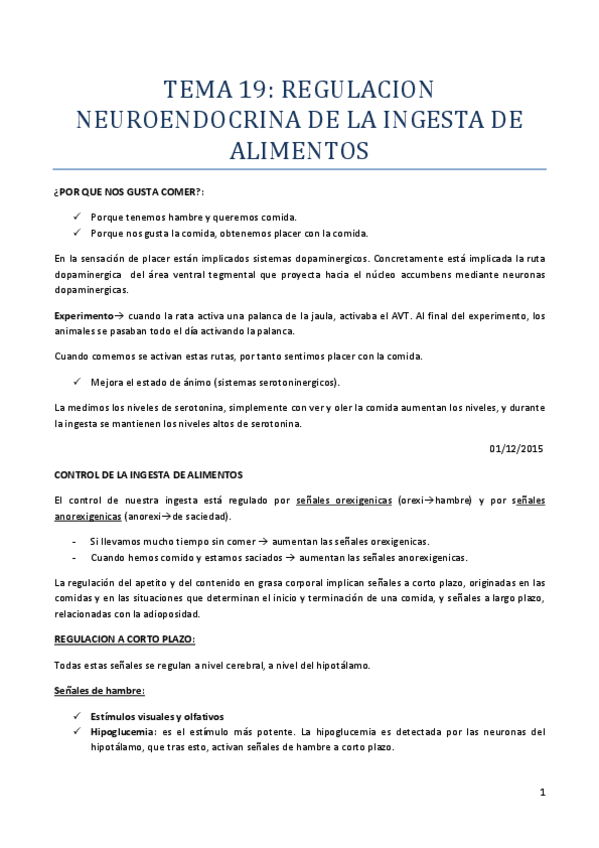 TEMA 19: REGULACION NEUROENDOCRINA DE LA INGESTA DE ALIMENTOS

¿POR QUE NOS GUSTA COMER?:

✓ Porque tenemos hambre y queremos comida.
✓ Porque nos gusta la comida, obtenemos placer con la comida.

En la sensación de placer están implicados sistemas dopaminergicos. Concretamente está implicada la ruta dopaminergica del área ventral tegmental que proyecta hacia el núcleo accumbens mediante neuronas dopaminergicas.

Experimento→ cuando la rata activa una palanca de la jaula, activaba el AVT. Al final del experimento, los animales se pasaban todo el día activando la palanca.

Cuando comemos se activan estas rutas, por tanto sentimos placer con la comida.

✓ Mejora el estado de ánimo (sistemas serotoninergicos).

La medimos los niveles de serotonina, simplemente con ver y oler la comida aumentan los niveles, y durante la ingesta se mantienen los niveles altos de serotonina.

01/12/2015

CONTROL DE LA INGESTA DE ALIMENTOS

El control de nuestra ingesta está regulado por señales orexigenicas (orexi→hambre) y por señales anorexigenicas (anorexi→de saciedad).

- Si llevamos mucho tiempo sin comer → aumentan las señales orexigenicas.
- Cuando hemos comido y estamos saciados → aumentan las señales anorexigenicas.

La regulación del apetito y del contenido en grasa corporal implican señales a corto plazo, originadas en las comidas y en las situaciones que determinan el inicio y terminación de una comida, y señales a largo plazo, relacionadas con la adioposidad.

REGULACION A CORTO PLAZO:

Todas estas señales se regulan a nivel cerebral, a nivel del hipotálamo.

Señales de hambre:

✓ Estímulos visuales y olfativos
✓ Hipoglucemia: es el estímulo más potente. La hipoglucemia es detectada por las neuronas del hipotálamo, que tras esto, activan señales de hambre a corto plazo.

1